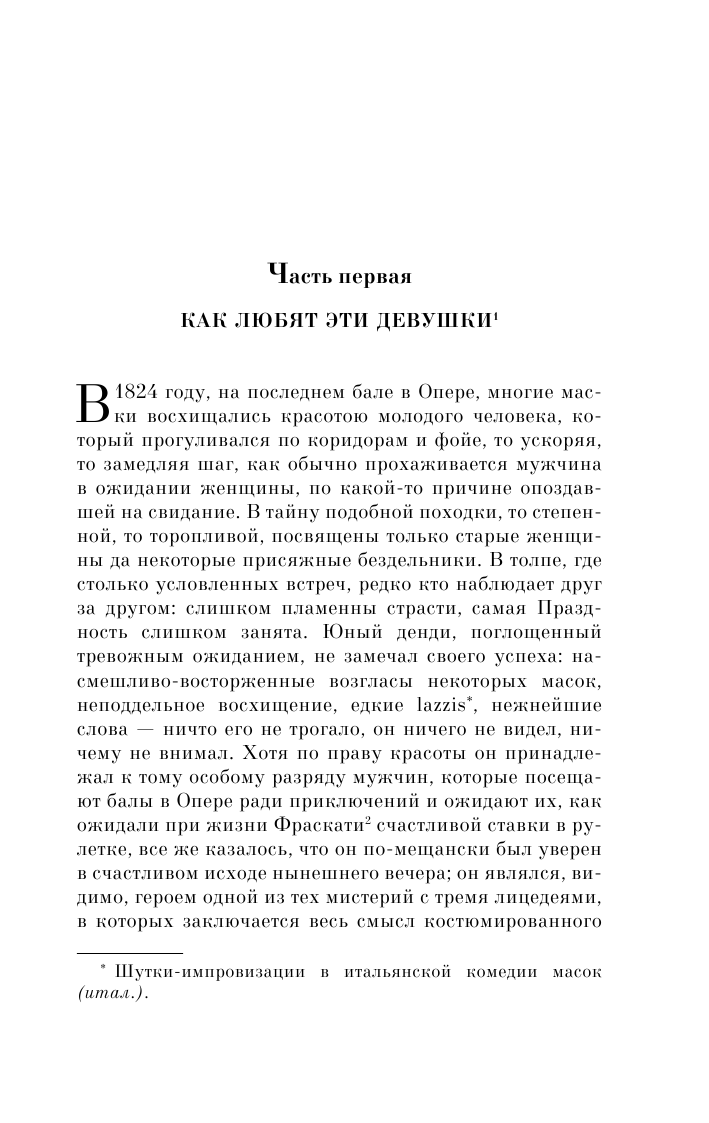 Часть первая

КАК ЛЮБЯТ ЭТИ ДЕВУШКИ$^1$

В 1824 году, на последнем бале в Опере, многие маски восхищались красотою молодого человека, который прогуливался по коридорам и фойе, то ускоряя, то замедляя шаг, как обычно прохаживается мужчина в ожидании женщины, по какой-то причине опоздавшей на свидание. В тайну подобной походки, то степенной, то торопливой, посвящены только старые женщины да некоторые присяжные бездельники. В толпе, где столько условленных встреч, редко кто наблюдает друг за другом: слишком пламенны страсти, самая Праздность слишком занята. Юный денди, поглощенный тревожным ожиданием, не замечал своего успеха: насмешливо-восторженные возгласы некоторых масок, неподдельное восхищение, едкие lazzis*, нежнейшие слова — ничто его не трогало, он ничего не видел, ничему не внимал. Хотя по праву красоты он принадлежал к тому особому разряду мужчин, которые посещают балы в Опере ради приключений и ожидают их, как ожидали при жизни Фраскати$^2$ счастливой ставки в рулетке, все же казалось, что он по-мещански был уверен в счастливом исходе нынешнего вечера; он являлся, видимо, героем одной из тех мистерий с тремя лицедеями, в которых заключается весь смысл костюмированного

* Шутки-импровизации в итальянской комедии масок (итал.).